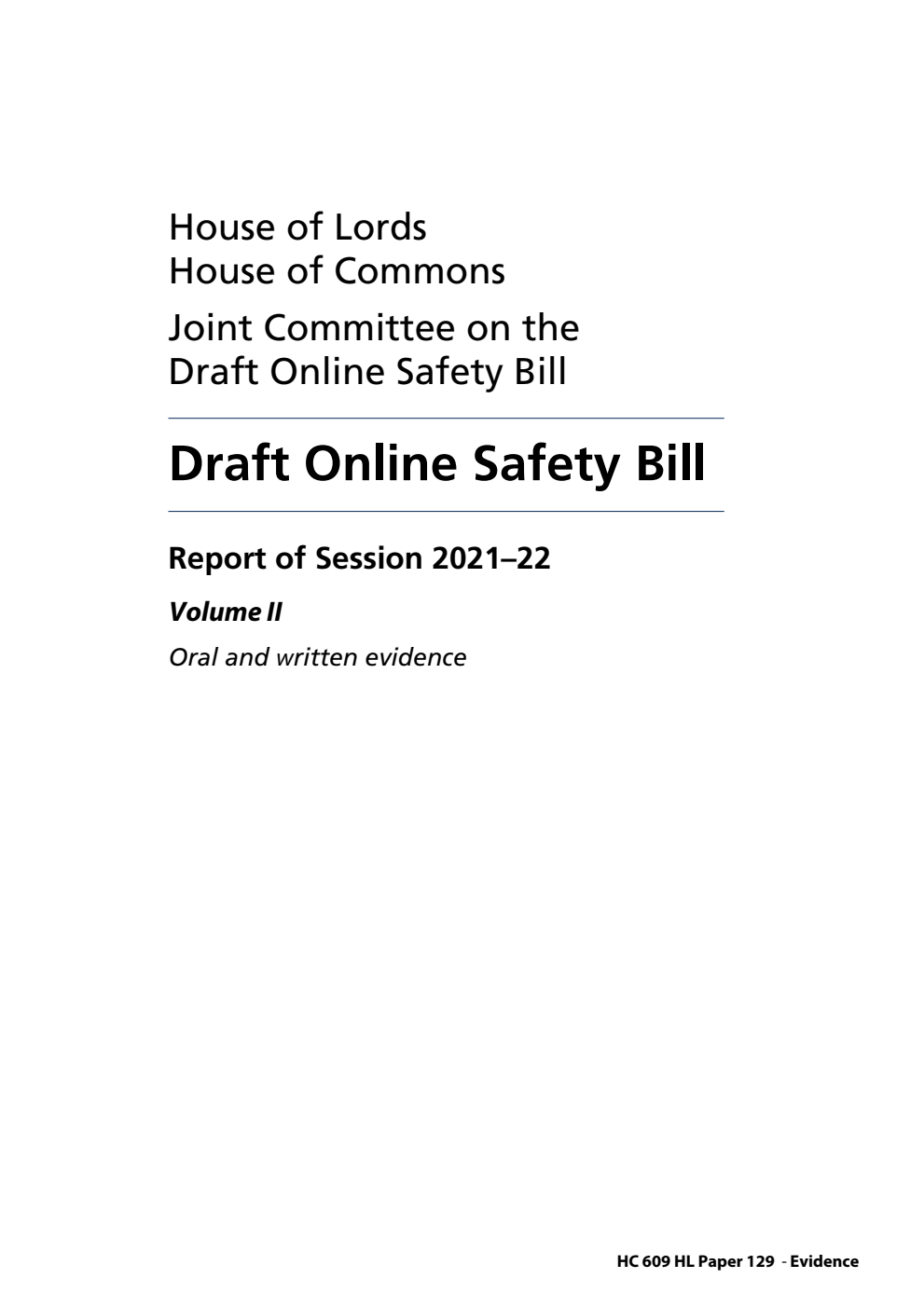 House of Lords
House of Commons

Joint Committee on the Draft Online Safety Bill

Draft Online Safety Bill

Report of Session 2021–22

Volume II

Oral and written evidence

HC 609 HL Paper 129 - Evidence